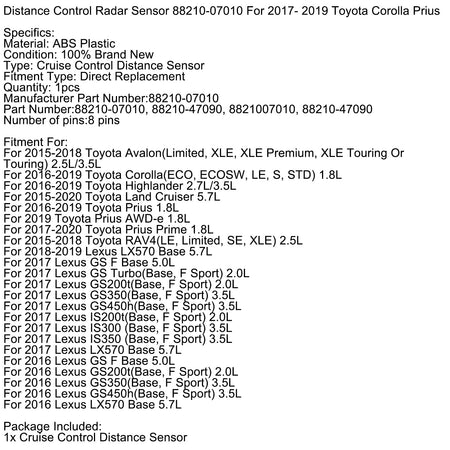 Distance Control Radar Sensor 88210-07010 For 2017- 2019 Toyota Corolla Prius

Specifics:
Material: ABS Plastic
Condition: 100% Brand New
Type: Cruise Control Distance Sensor
Fitment Type: Direct Replacement
Quantity: 1pcs
Manufacturer Part Number:88210-07010
Part Number:88210-07010, 88210-47090, 8821007010, 88210-47090
Number of pins:8 pins

Fitment For:
For 2015-2018 Toyota Avalon(Limited, XLE, XLE Premium, XLE Touring Or Touring) 2.5L/3.5L
For 2016-2019 Toyota Corolla(ECO, ECOSW, LE, S, STD) 1.8L
For 2016-2019 Toyota Highlander 2.7L/3.5L
For 2015-2020 Toyota Land Cruiser 5.7L
For 2016-2019 Toyota Prius 1.8L
For 2019 Toyota Prius AWD-e 1.8L
For 2017-2020 Toyota Prius Prime 1.8L
For 2015-2018 Toyota RAV4(LE, Limited, SE, XLE) 2.5L
For 2018-2019 Lexus LX570 Base 5.7L
For 2017 Lexus GS F Base 5.0L
For 2017 Lexus GS Turbo(Base, F Sport) 2.0L
For 2017 Lexus GS200t(Base, F Sport) 2.0L
For 2017 Lexus GS350(Base, F Sport) 3.5L
For 2017 Lexus GS450h(Base, F Sport) 3.5L
For 2017 Lexus IS200t(Base, F Sport) 2.0L
For 2017 Lexus IS300 (Base, F Sport) 3.5L
For 2017 Lexus IS350 (Base, F Sport) 3.5L
For 2017 Lexus LX570 Base 5.7L
For 2016 Lexus GS F Base 5.0L
For 2016 Lexus GS200t(Base, F Sport) 2.0L
For 2016 Lexus GS350(Base, F Sport) 3.5L
For 2016 Lexus GS450h(Base, F Sport) 3.5L
For 2016 Lexus LX570 Base 5.7L

Package Included:
1x Cruise Control Distance Sensor